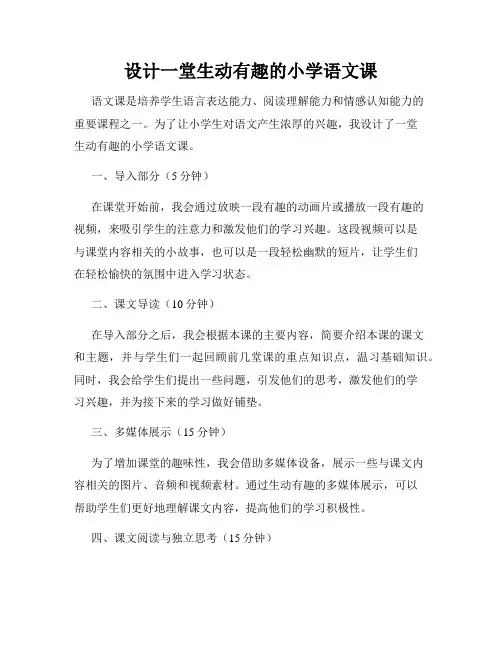 设计一堂生动有趣的小学语文课

语文课是培养学生语言表达能力、阅读理解能力和情感认知能力的重要课程之一。为了让小学生对语文产生浓厚的兴趣，我设计了一堂生动有趣的小学语文课。

一、导入部分（5 分钟）

在课堂开始前，我会通过放映一段有趣的动画片或播放一段有趣的视频，来吸引学生的注意力和激发他们的学习兴趣。这段视频可以是与课堂内容相关的小故事，也可以是一段轻松幽默的短片，让学生们在轻松愉快的氛围中进入学习状态。

二、课文导读（10 分钟）

在导入部分之后，我会根据本课的主要内容，简要介绍本课的课文和主题，并与学生们一起回顾前几堂课的重点知识点，温习基础知识。同时，我会给学生们提出一些问题，引发他们的思考，激发他们的学习兴趣，并为接下来的学习做好铺垫。

三、多媒体展示（15 分钟）

为了增加课堂的趣味性，我会借助多媒体设备，展示一些与课文内容相关的图片、音频和视频素材。通过生动有趣的多媒体展示，可以帮助学生们更好地理解课文内容，提高他们的学习积极性。

四、课文阅读与独立思考（15 分钟）